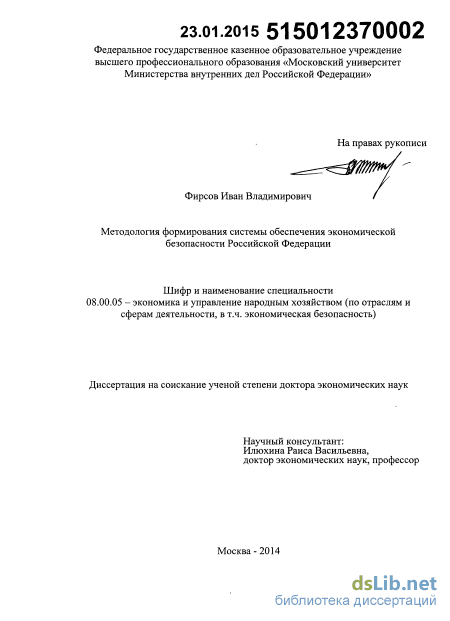 23.01.2015 515012370002

Федеральное государственное казенное образовательное учреждение высшего профессионального образования «Московский университет Министерства внутренних дел Российской Федерации»

На правах рукописи

Фирсов Иван Владимирович

Методология формирования системы обеспечения экономической безопасности Российской Федерации

Шифр и наименование специальности
08.00.05 – экономика и управление народным хозяйством (по отраслям и сферам деятельности, в т.ч. экономическая безопасность)

Диссертация на соискание ученой степени доктора экономических наук

Научный консультант:
Илюхина Раиса Васильевна,
доктор экономических наук, профессор

Москва - 2014

dsLib.net
библиотека диссертаций